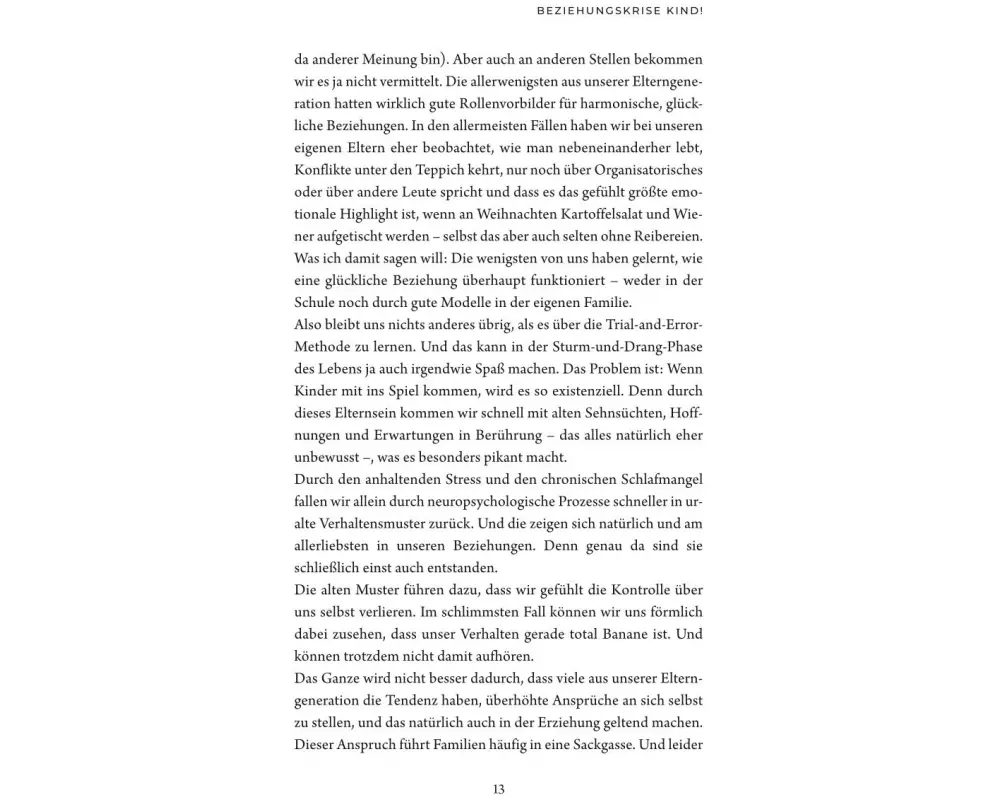 BEZIEHUNGSKRISE KIND!

da anderer Meinung bin). Aber auch an anderen Stellen bekommen wir es ja nicht vermittelt. Die allerwenigsten aus unserer Elterngeneration hatten wirklich gute Rollenvorbilder für harmonische, glückliche Beziehungen. In den allermeisten Fällen haben wir bei unseren eigenen Eltern eher beobachtet, wie man nebeneinanderher lebt, Konflikte unter den Teppich kehrt, nur noch über Organisatorisches oder über andere Leute spricht und dass es das gefühlt größte emotionale Highlight ist, wenn an Weihnachten Kartoffelsalat und Wiener aufgetischt werden – selbst das aber auch selten ohne Reibereien. Was ich damit sagen will: Die wenigsten von uns haben gelernt, wie eine glückliche Beziehung überhaupt funktioniert – weder in der Schule noch durch gute Modelle in der eigenen Familie.

Also bleibt uns nichts anderes übrig, als es über die Trial-and-Error-Methode zu lernen. Und das kann in der Sturm-und-Drang-Phase des Lebens ja auch irgendwie Spaß machen. Das Problem ist: Wenn Kinder mit ins Spiel kommen, wird es so existenziell. Denn durch dieses Elternsein kommen wir schnell mit alten Sehnsüchten, Hoffnungen und Erwartungen in Berührung – das alles natürlich eher unbewusst –, was es besonders pikant macht.

Durch den anhaltenden Stress und den chronischen Schlafmangel fallen wir allein durch neuropsychologische Prozesse schneller in uralte Verhaltensmuster zurück. Und die zeigen sich natürlich und am allerliebsten in unseren Beziehungen. Denn genau da sind sie schließlich einst auch entstanden.

Die alten Muster führen dazu, dass wir gefühlt die Kontrolle über uns selbst verlieren. Im schlimmsten Fall können wir uns förmlich dabei zusehen, dass unser Verhalten gerade total Banane ist. Und können trotzdem nicht damit aufhören.

Das Ganze wird nicht besser dadurch, dass viele aus unserer Elterngeneration die Tendenz haben, überhöhte Ansprüche an sich selbst zu stellen, und das natürlich auch in der Erziehung geltend machen. Dieser Anspruch führt Familien häufig in eine Sackgasse. Und leider

13